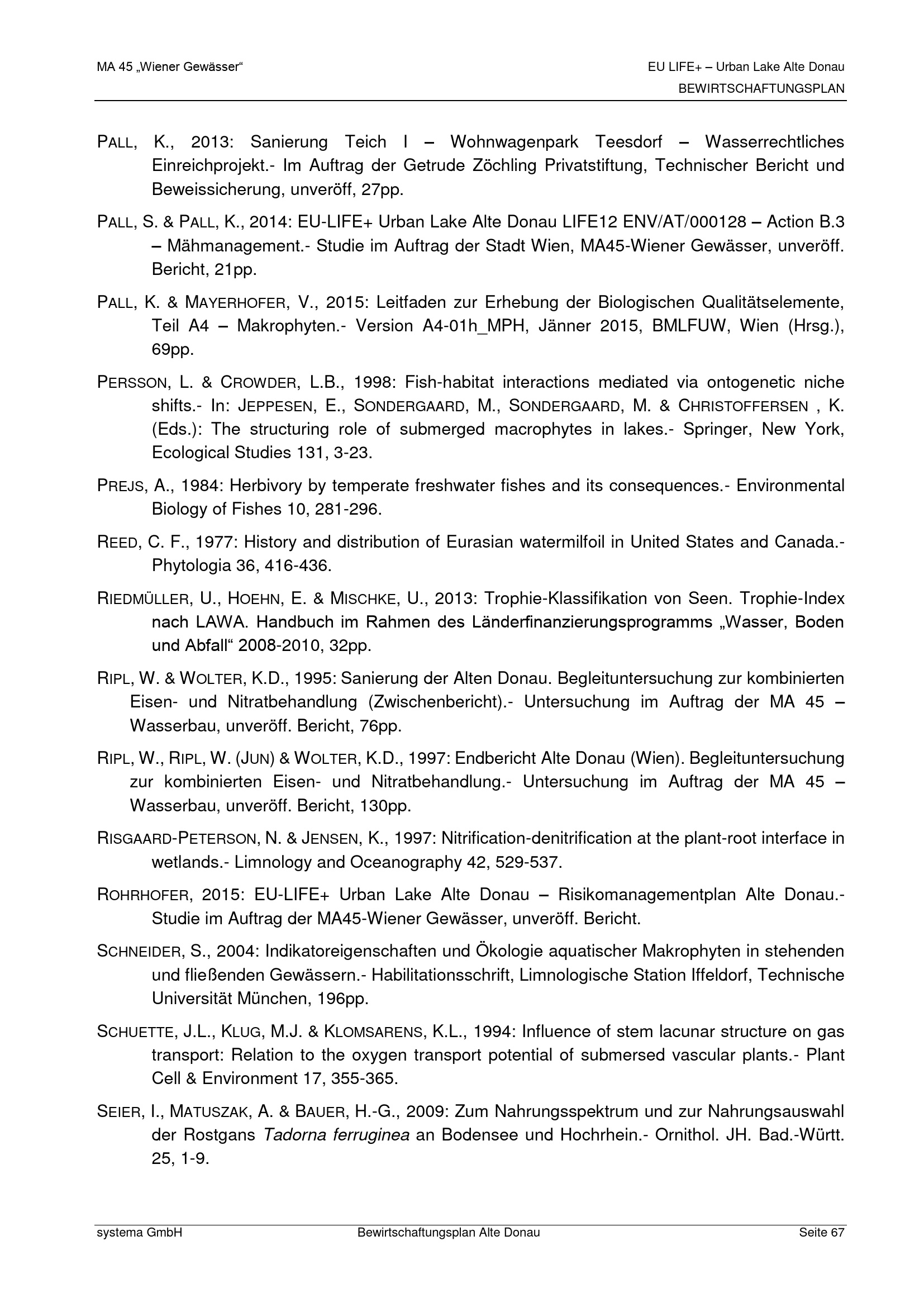 MA 45 „Wiener Gewässer“

EU LIFE+ – Urban Lake Alte Donau
BEWIRTSCHAFTUNGSPLAN

PALL, K., 2013: Sanierung Teich I – Wohnwagenpark Teesdorf – Wasserrechtliches Einreichprojekt.- Im Auftrag der Getrude Zöchling Privatstiftung, Technischer Bericht und Beweissicherung, unveröff, 27pp.

PALL, S. & PALL, K., 2014: EU-LIFE+ Urban Lake Alte Donau LIFE12 ENV/AT/000128 – Action B.3 – Mähmanagement.- Studie im Auftrag der Stadt Wien, MA45-Wiener Gewässer, unveröff. Bericht, 21pp.

PALL, K. & MAYERHOFER, V., 2015: Leitfaden zur Erhebung der Biologischen Qualitätselemente, Teil A4 – Makrophyten.- Version A4-01h_MPH, Jänner 2015, BMLFUW, Wien (Hrsg.), 69pp.

PERSSON, L. & CROWDER, L.B., 1998: Fish-habitat interactions mediated via ontogenetic niche shifts.- In: JEPPESEN, E., SONDERGAARD, M., SONDERGAARD, M. & CHRISTOFFERSEN , K. (Eds.): The structuring role of submerged macrophytes in lakes.- Springer, New York, Ecological Studies 131, 3-23.

PREJS, A., 1984: Herbivory by temperate freshwater fishes and its consequences.- Environmental Biology of Fishes 10, 281-296.

REED, C. F., 1977: History and distribution of Eurasian watermilfoil in United States and Canada.- Phytologia 36, 416-436.

RIEDMÜLLER, U., HOEHN, E. & MISCHKE, U., 2013: Trophie-Klassifikation von Seen. Trophie-Index nach LAWA. Handbuch im Rahmen des Länderfinanzierungsprogramms „Wasser, Boden und Abfall“ 2008-2010, 32pp.

RIPL, W. & WOLTER, K.D., 1995: Sanierung der Alten Donau. Begleituntersuchung zur kombinierten Eisen- und Nitratbehandlung (Zwischenbericht).- Untersuchung im Auftrag der MA 45 – Wasserbau, unveröff. Bericht, 76pp.

RIPL, W., RIPL, W. (JUN) & WOLTER, K.D., 1997: Endbericht Alte Donau (Wien). Begleituntersuchung zur kombinierten Eisen- und Nitratbehandlung.- Untersuchung im Auftrag der MA 45 – Wasserbau, unveröff. Bericht, 130pp.

RISGAARD-PETERSON, N. & JENSEN, K., 1997: Nitrification-denitrification at the plant-root interface in wetlands.- Limnology and Oceanography 42, 529-537.

ROHRHOFER, 2015: EU-LIFE+ Urban Lake Alte Donau – Risikomanagementplan Alte Donau.- Studie im Auftrag der MA45-Wiener Gewässer, unveröff. Bericht.

SCHNEIDER, S., 2004: Indikatoreigenschaften und Ökologie aquatischer Makrophyten in stehenden und fließenden Gewässern.- Habilitationsschrift, Limnologische Station Iffeldorf, Technische Universität München, 196pp.

SCHUETTE, J.L., KLUG, M.J. & KLOMSARENS, K.L., 1994: Influence of stem lacunar structure on gas transport: Relation to the oxygen transport potential of submersed vascular plants.- Plant Cell & Environment 17, 355-365.

SEIER, I., MATUSZAK, A. & BAUER, H.-G., 2009: Zum Nahrungsspektrum und zur Nahrungsauswahl der Rostgans Tadorna ferruginea an Bodensee und Hochrhein.- Ornithol. JH. Bad.-Württ. 25, 1-9.

systema GmbH Bewirtschaftungsplan Alte Donau Seite 67